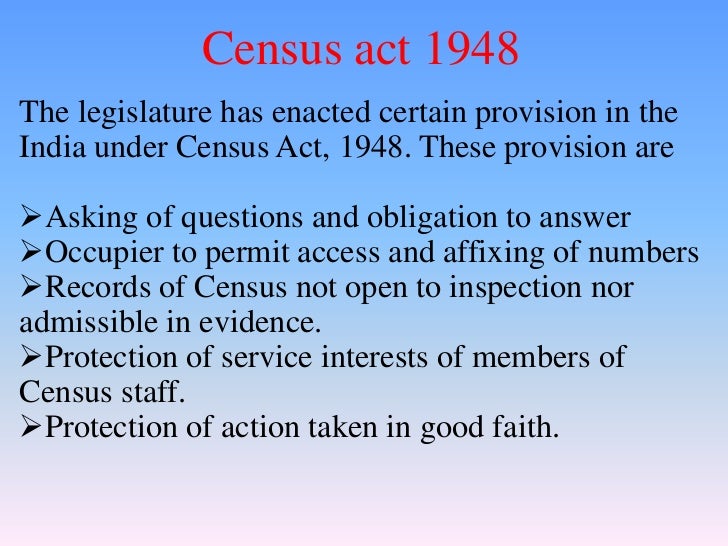 Census act 1948

The legislature has enacted certain provision in the India under Census Act, 1948. These provision are

➢Asking of questions and obligation to answer
➢Occupier to permit access and affixing of numbers
➢Records of Census not open to inspection nor admissible in evidence.
➢Protection of service interests of members of Census staff.
➢Protection of action taken in good faith.